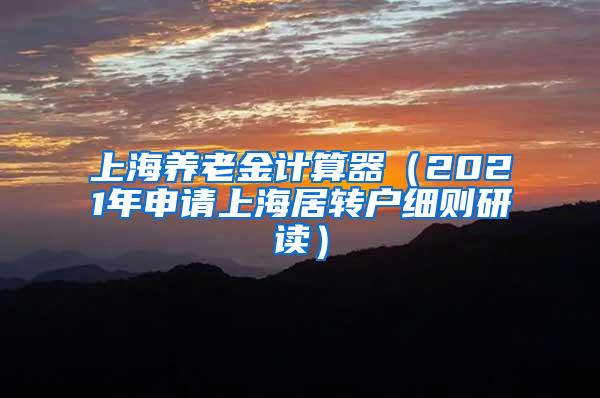 上海养老金计算器（2021年申请上海居转户细则研读）